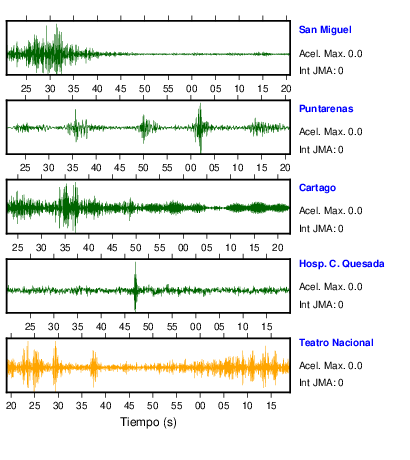 San Miguel
Acel. Max. 0.0
Int JMA: 0

25 30 35 40 45 50 55 00 05 10 15 20

Puntarenas
Acel. Max. 0.0
Int JMA: 0

25 30 35 40 45 50 55 00 05 10 15 20

Cartago
Acel. Max. 0.0
Int JMA: 0

25 30 35 40 45 50 55 00 05 10 15 20

Hosp. C. Quesada
Acel. Max. 0.0
Int JMA: 0

25 30 35 40 45 50 55 00 05 10 15

Teatro Nacional
Acel. Max. 0.0
Int JMA: 0

20 25 30 35 40 45 50 55 00 05 10 15

Tiempo (s)